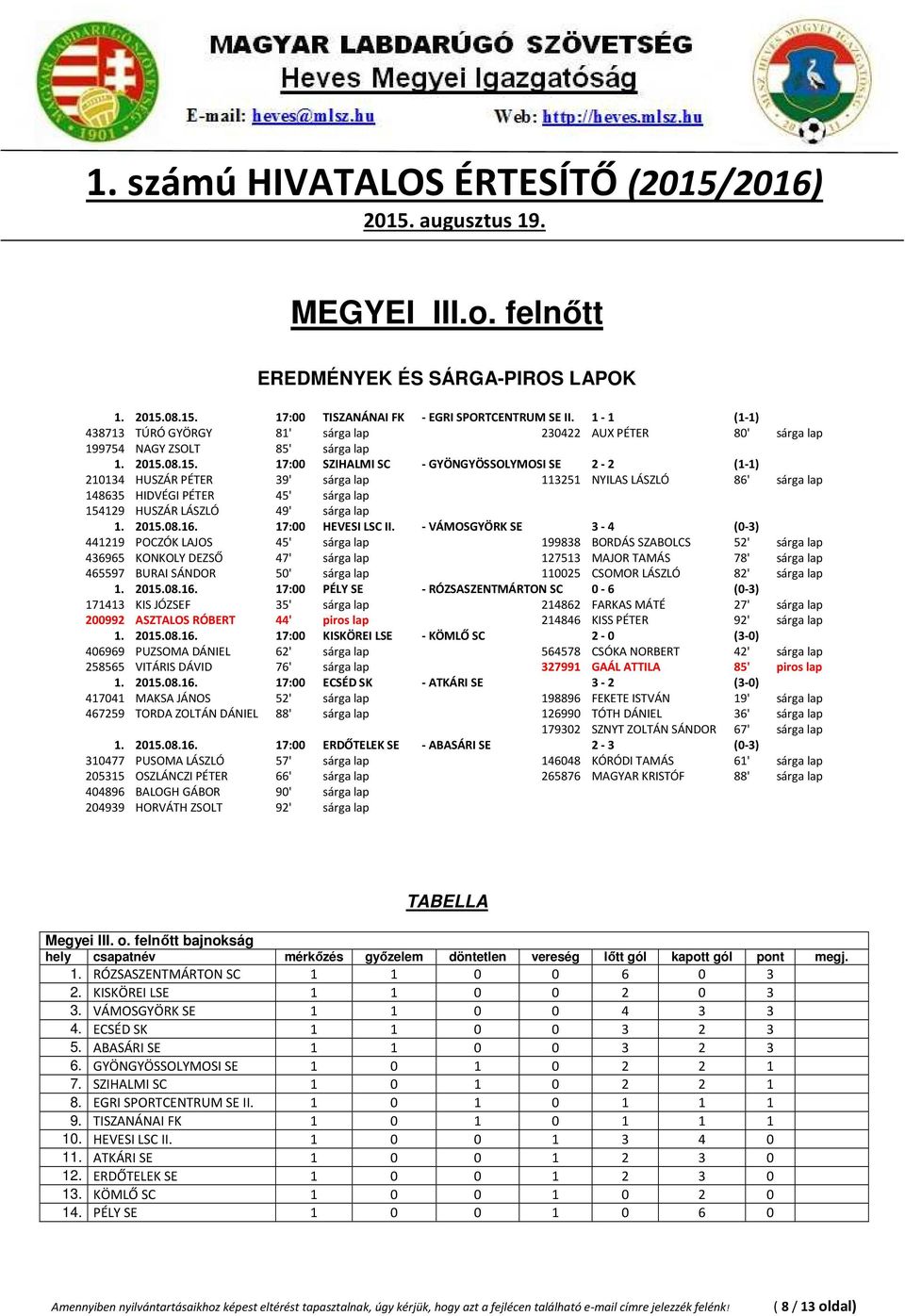 MAGYAR LABDARÚGÓ SZÖVETSÉG
Heves Megyei Igazgatóság
E-mail: heves@mlsz.hu Web: http://heves.mlsz.hu

1. számú HIVATALOS ÉRTESÍTŐ (2015/2016)
2015. augusztus 19.

MEGYEI III.o. felnőtt

EREDMÉNYEK ÉS SÁRGA-PIROS LAPOK

1. 2015.08.15. 17:00 TISZANÁNAI FK - EGRI SPORTCENTRUM SE II. 1 - 1 (1-1)
438713 TÚRÓ GYÖRGY 81' sárga lap 230422 AUX PÉTER 80' sárga lap
199754 NAGY ZSOLT 85' sárga lap
1. 2015.08.15. 17:00 SZIHALMI SC - GYÖNGYÖSSOLYMOSI SE 2 - 2 (1-1)
210134 HUSZÁR PÉTER 39' sárga lap 113251 NYILAS LÁSZLÓ 86' sárga lap
148635 HIDVÉGI PÉTER 45' sárga lap
154129 HUSZÁR LÁSZLÓ 49' sárga lap
1. 2015.08.16. 17:00 HEVESI LSC II. - VÁMOSGYÖRK SE 3 - 4 (0-3)
441219 POCZÓK LAJOS 45' sárga lap 199838 BORDÁS SZABOLCS 52' sárga lap
436965 KONKOLY DEZSŐ 47' sárga lap 127513 MAJOR TAMÁS 78' sárga lap
465597 BURAI SÁNDOR 50' sárga lap 110025 CSOMOR LÁSZLÓ 82' sárga lap
1. 2015.08.16. 17:00 PÉLY SE - RÓZSASZENTMÁRTON SC 0 - 6 (0-3)
171413 KIS JÓZSEF 35' sárga lap 214862 FARKAS MÁTÉ 27' sárga lap
200992 ASZTALOS RÓBERT 44' piros lap 214846 KISS PÉTER 92' sárga lap
1. 2015.08.16. 17:00 KISKÖREI LSE - KÖMLŐ SC 2 - 0 (3-0)
406969 PUZSOMA DÁNIEL 62' sárga lap 564578 CSÓKA NORBERT 42' sárga lap
258565 VITÁRIS DÁVID 76' sárga lap 327991 GAÁL ATTILA 85' piros lap
1. 2015.08.16. 17:00 ECSÉD SK - ATKÁRI SE 3 - 2 (3-0)
417041 MAKSA JÁNOS 52' sárga lap 198896 FEKETE ISTVÁN 19' sárga lap
467259 TORDA ZOLTÁN DÁNIEL 88' sárga lap 126990 TÓTH DÁNIEL 36' sárga lap
179302 SZNYT ZOLTÁN SÁNDOR 67' sárga lap
1. 2015.08.16. 17:00 ERDŐTELEK SE - ABASÁRI SE 2 - 3 (0-3)
310477 PUSOMA LÁSZLÓ 57' sárga lap 146048 KÓRÓDI TAMÁS 61' sárga lap
205315 OSZLÁNCZI PÉTER 66' sárga lap 265876 MAGYAR KRISTÓF 88' sárga lap
404896 BALOGH GÁBOR 90' sárga lap
204939 HORVÁTH ZSOLT 92' sárga lap

TABELLA

Megyei III. o. felnőtt bajnokság

| hely | csapatnév | mérkőzés | győzelem | döntetlen | vereség | lőtt gól | kapott gól | pont | megj. |
|---|---|---|---|---|---|---|---|---|---|
| 1. | RÓZSASZENTMÁRTON SC | 1 | 1 | 0 | 0 | 6 | 0 | 3 | |
| 2. | KISKÖREI LSE | 1 | 1 | 0 | 0 | 2 | 0 | 3 | |
| 3. | VÁMOSGYÖRK SE | 1 | 1 | 0 | 0 | 4 | 3 | 3 | |
| 4. | ECSÉD SK | 1 | 1 | 0 | 0 | 3 | 2 | 3 | |
| 5. | ABASÁRI SE | 1 | 1 | 0 | 0 | 3 | 2 | 3 | |
| 6. | GYÖNGYÖSSOLYMOSI SE | 1 | 0 | 1 | 0 | 2 | 2 | 1 | |
| 7. | SZIHALMI SC | 1 | 0 | 1 | 0 | 2 | 2 | 1 | |
| 8. | EGRI SPORTCENTRUM SE II. | 1 | 0 | 1 | 0 | 1 | 1 | 1 | |
| 9. | TISZANÁNAI FK | 1 | 0 | 1 | 0 | 1 | 1 | 1 | |
| 10. | HEVESI LSC II. | 1 | 0 | 0 | 1 | 3 | 4 | 0 | |
| 11. | ATKÁRI SE | 1 | 0 | 0 | 1 | 2 | 3 | 0 | |
| 12. | ERDŐTELEK SE | 1 | 0 | 0 | 1 | 2 | 3 | 0 | |
| 13. | KÖMLŐ SC | 1 | 0 | 0 | 1 | 0 | 2 | 0 | |
| 14. | PÉLY SE | 1 | 0 | 0 | 1 | 0 | 6 | 0 | |

Amennyiben nyilvántartásaikhoz képest eltérést tapasztalnak, úgy kérjük, hogy azt a fejlécen található e-mail címre jelezzék felénk! ( 8 / 13 oldal)